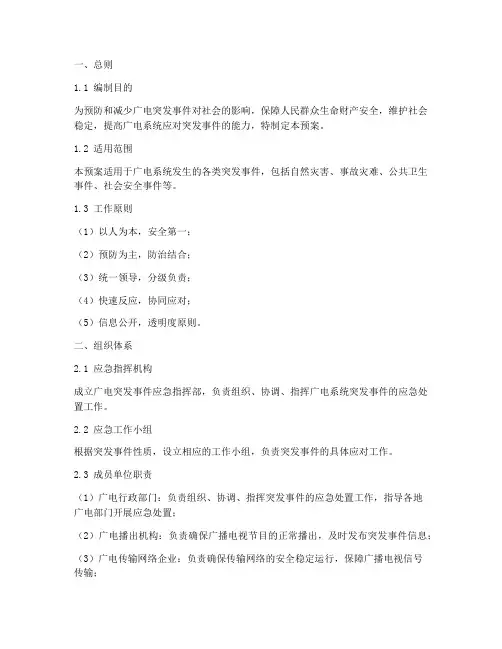 一、总则

1.1 编制目的

为预防和减少广电突发事件对社会的影响，保障人民群众生命财产安全，维护社会稳定，提高广电系统应对突发事件的能力，特制定本预案。

1.2 适用范围

本预案适用于广电系统发生的各类突发事件，包括自然灾害、事故灾难、公共卫生事件、社会安全事件等。

1.3 工作原则

（1）以人为本，安全第一；

（2）预防为主，防治结合；

（3）统一领导，分级负责；

（4）快速反应，协同应对；

（5）信息公开，透明度原则。

二、组织体系

2.1 应急指挥机构

成立广电突发事件应急指挥部，负责组织、协调、指挥广电系统突发事件的应急处置工作。

2.2 应急工作小组

根据突发事件性质，设立相应的工作小组，负责突发事件的具体应对工作。

2.3 成员单位职责

（1）广电行政部门：负责组织、协调、指挥突发事件的应急处置工作，指导各地广电部门开展应急处置；

（2）广电播出机构：负责确保广播电视节目的正常播出，及时发布突发事件信息；

（3）广电传输网络企业：负责确保传输网络的安全稳定运行，保障广播电视信号传输；